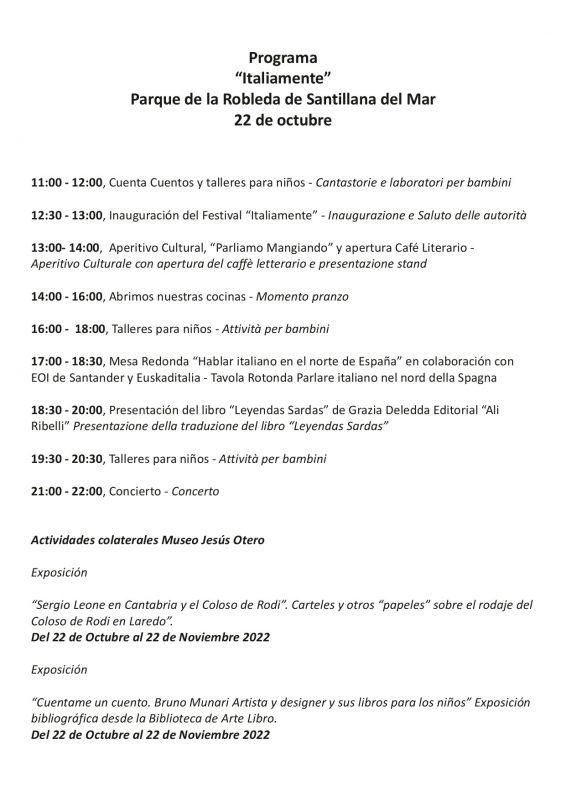 Programa
“Italiamente”
Parque de la Robleda de Santillana del Mar
22 de octubre

11:00 - 12:00, Cuenta Cuentos y talleres para niños - Cantastorie e laboratori per bambini

12:30 - 13:00, Inauguración del Festival “Italiamente” - Inaugurazione e Saluto delle autorità

13:00- 14:00, Aperitivo Cultural, “Parliamo Mangiando” y apertura Café Literario - Aperitivo Culturale con apertura del caffè letterario e presentazione stand

14:00 - 16:00, Abrimos nuestras cocinas - Momento pranzo

16:00 - 18:00, Talleres para niños - Attività per bambini

17:00 - 18:30, Mesa Redonda “Hablar italiano en el norte de España” en colaboración con EOI de Santander y Euskaditalia - Tavola Rotonda Parlare italiano nel nord della Spagna

18:30 - 20:00, Presentación del libro “Leyendas Sardas” de Grazia Deledda Editorial “Ali Ribelli” Presentazione della traduzione del libro “Leyendas Sardas”

19:30 - 20:30, Talleres para niños - Attività per bambini

21:00 - 22:00, Concierto - Concerto

Actividades colaterales Museo Jesús Otero

Exposición

“Sergio Leone en Cantabria y el Coloso de Rodi”. Carteles y otros “papeles” sobre el rodaje del Coloso de Rodi en Laredo”.
Del 22 de Octubre al 22 de Noviembre 2022

Exposición

“Cuentame un cuento. Bruno Munari Artista y designer y sus libros para los niños” Exposición bibliográfica desde la Biblioteca de Arte Libro.
Del 22 de Octubre al 22 de Noviembre 2022